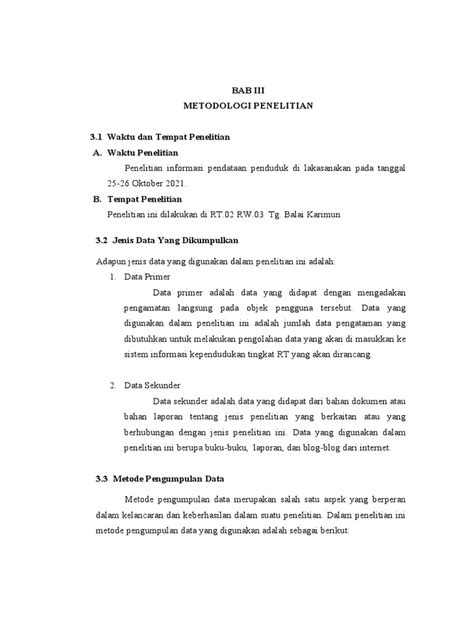 BAB III
METODOLOGI PENELITIAN

3.1 Waktu dan Tempat Penelitian

A. Waktu Penelitian

Penelitian informasi pendataan penduduk di lakasanakan pada tanggal 25-26 Oktober 2021.

B. Tempat Penelitian

Penelitian ini dilakukan di RT.02 RW.03 Tg. Balai Karimun

3.2 Jenis Data Yang Dikumpulkan

Adapun jenis data yang digunakan dalam penelitian ini adalah:

1. Data Primer

Data primer adalah data yang didapat dengan mengadakan pengamatan langsung pada objek pengguna tersebut. Data yang digunakan dalam penelitian ini adalah jumlah data pengataman yang dibutuhkan untuk melakukan pengolahan data yang akan di masukkan ke sistem informasi kependudukan tingkat RT yang akan dirancang.

2. Data Sekunder

Data sekunder adalah data yang didapat dari bahan dokumen atau bahan laporan tentang jenis penelitian yang berkaitan atau yang berhubungan dengan jenis penelitian ini. Data yang digunakan dalam penelitian ini berupa buku-buku, laporan, dan blog-blog dari internet.

3.3 Metode Pengumpulan Data

Metode pengumpulan data merupakan salah satu aspek yang berperan dalam kelancaran dan keberhasilan dalam suatu penelitian. Dalam penelitian ini metode pengumpulan data yang digunakan adalah sebagai berikut: